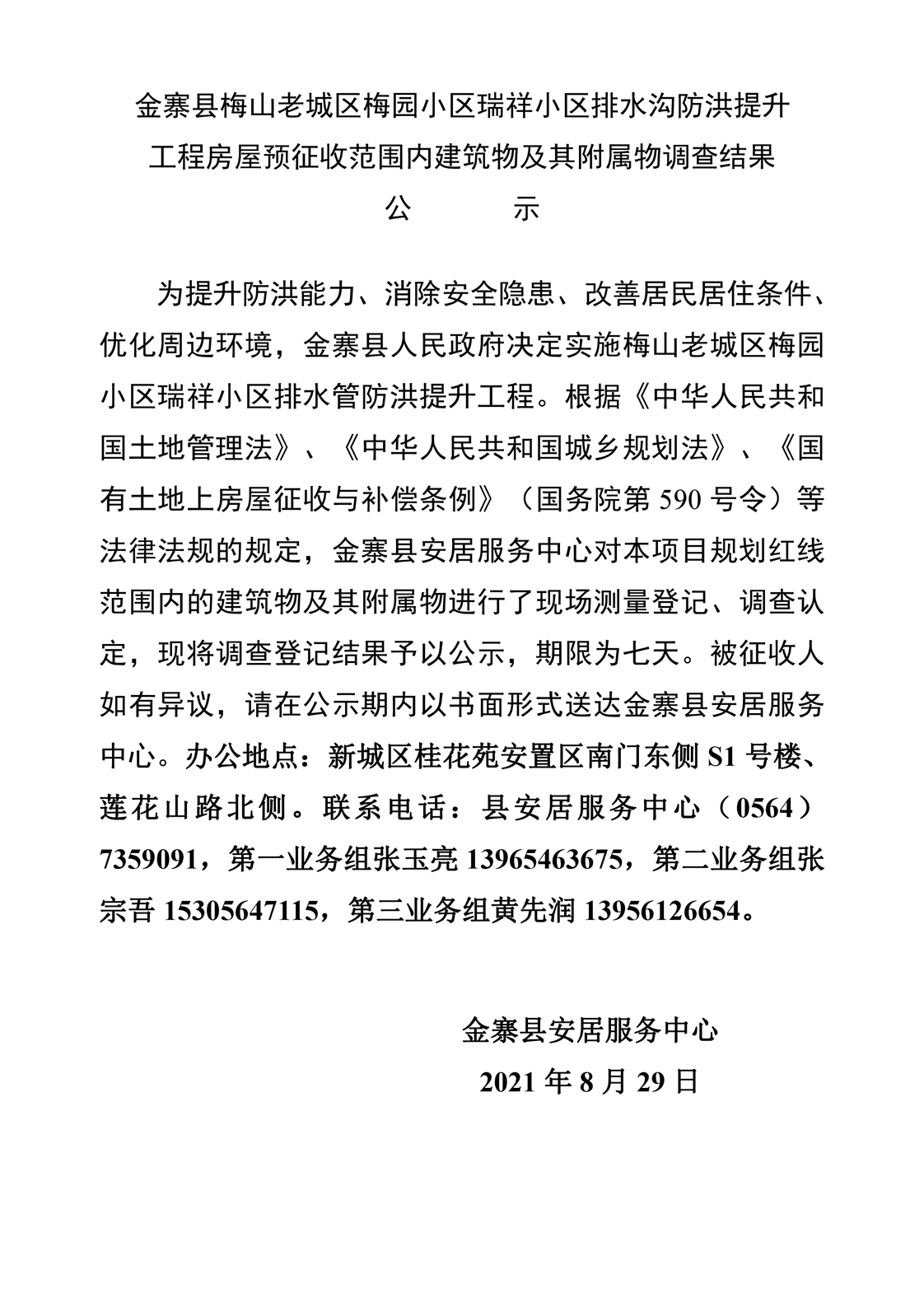 金寨县梅山老城区梅园小区瑞祥小区排水沟防洪提升工程房屋预征收范围内建筑物及其附属物调查结果

公　　示

为提升防洪能力、消除安全隐患、改善居民居住条件、优化周边环境，金寨县人民政府决定实施梅山老城区梅园小区瑞祥小区排水管防洪提升工程。根据《中华人民共和国土地管理法》、《中华人民共和国城乡规划法》、《国有土地上房屋征收与补偿条例》（国务院第 590 号令）等法律法规的规定，金寨县安居服务中心对本项目规划红线范围内的建筑物及其附属物进行了现场测量登记、调查认定，现将调查登记结果予以公示，期限为七天。被征收人如有异议，请在公示期内以书面形式送达金寨县安居服务中心。办公地点：新城区桂花苑安置区南门东侧 S1 号楼、莲花山路北侧。联系电话：县安居服务中心（0564）7359091，第一业务组张玉亮 13965463675，第二业务组张宗吾 15305647115，第三业务组黄先润 13956126654。

金寨县安居服务中心
2021 年 8 月 29 日